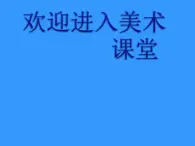 欢迎进入美术课堂